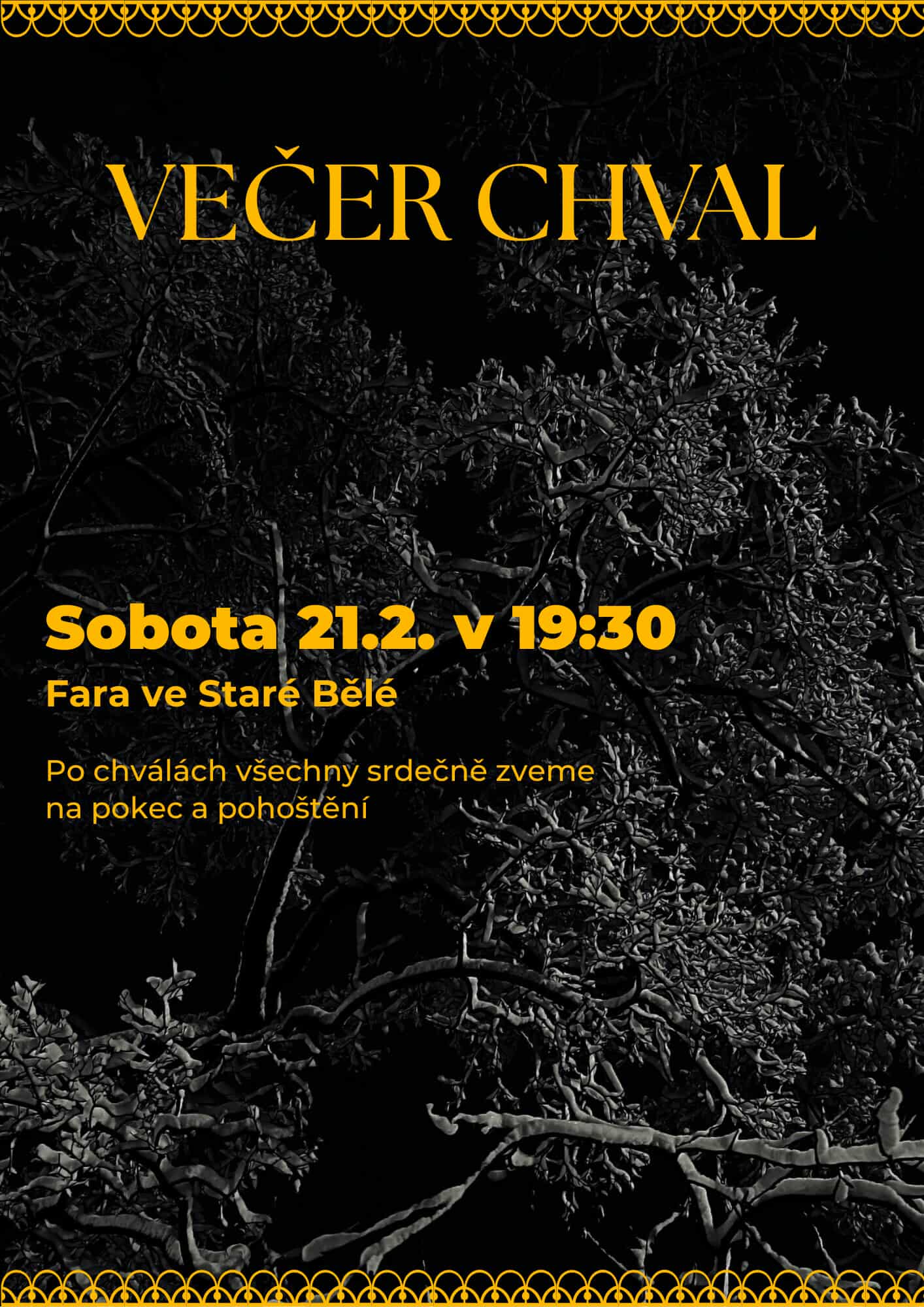 VEČER CHVAL

Sobota 21.2. v 19:30

Fara ve Staré Bělé

Po chválách všechny srdečně zveme na pokec a pohoštění